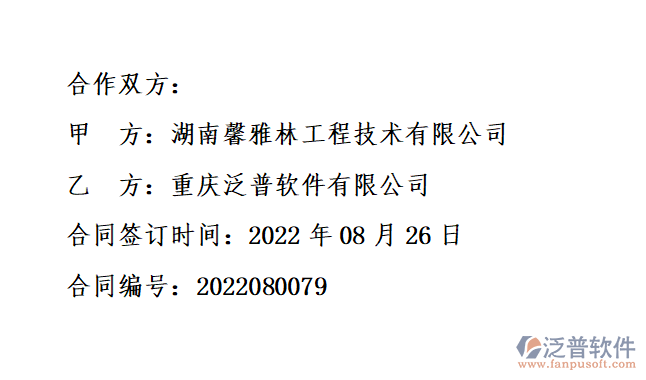 合作双方：

甲　方：湖南馨雅林工程技术有限公司

乙　方：重庆泛普软件有限公司

合同签订时间：2022 年 08 月 26 日

合同编号：2022080079

泛普软件
www.fanpusoft.com